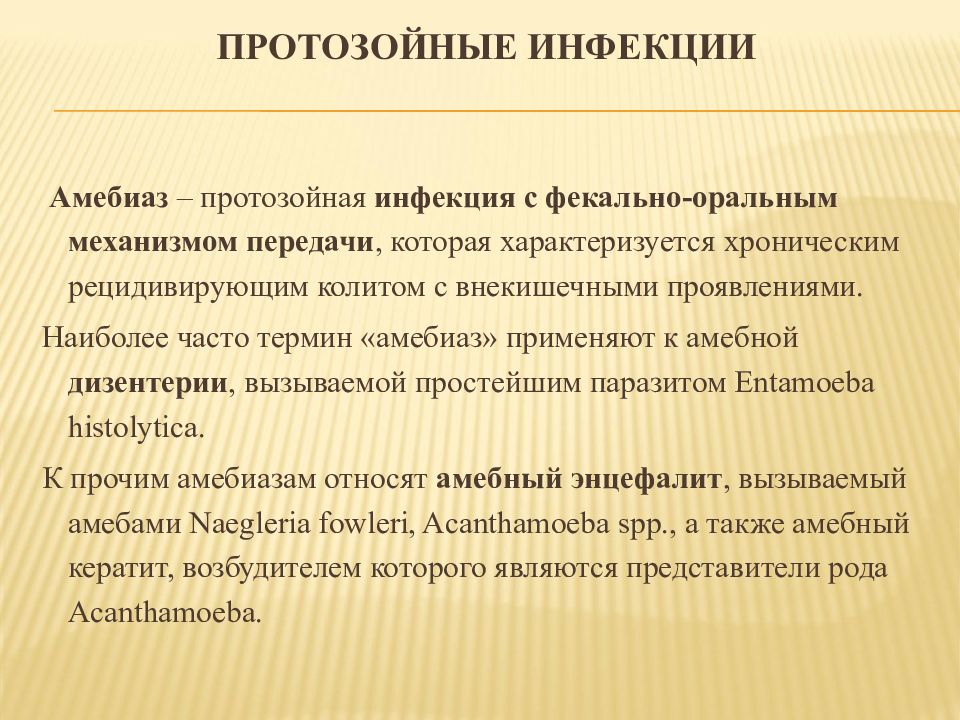 ПРОТОЗОЙНЫЕ ИНФЕКЦИИ

Амебиаз – протозойная инфекция с фекально-оральным механизмом передачи, которая характеризуется хроническим рецидивирующим колитом с внекишечными проявлениями.

Наиболее часто термин «амебиаз» применяют к амебной дизентерии, вызываемой простейшим паразитом Entamoeba histolytica.

К прочим амебиазам относят амебный энцефалит, вызываемый амебами Naegleria fowleri, Acanthamoeba spp., а также амебный кератит, возбудителем которого являются представители рода Acanthamoeba.